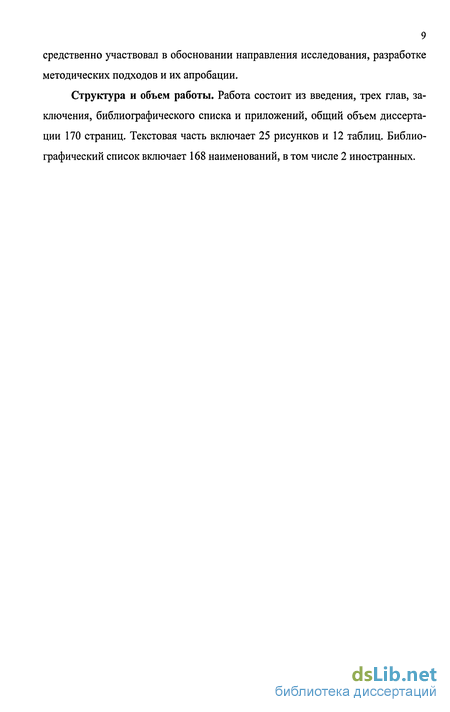 9

средственно участвовал в обосновании направления исследования, разработке методических подходов и их апробации.

Структура и объем работы. Работа состоит из введения, трех глав, заключения, библиографического списка и приложений, общий объем диссертации 170 страниц. Текстовая часть включает 25 рисунков и 12 таблиц. Библиографический список включает 168 наименований, в том числе 2 иностранных.

dsLib.net
библиотека диссертаций